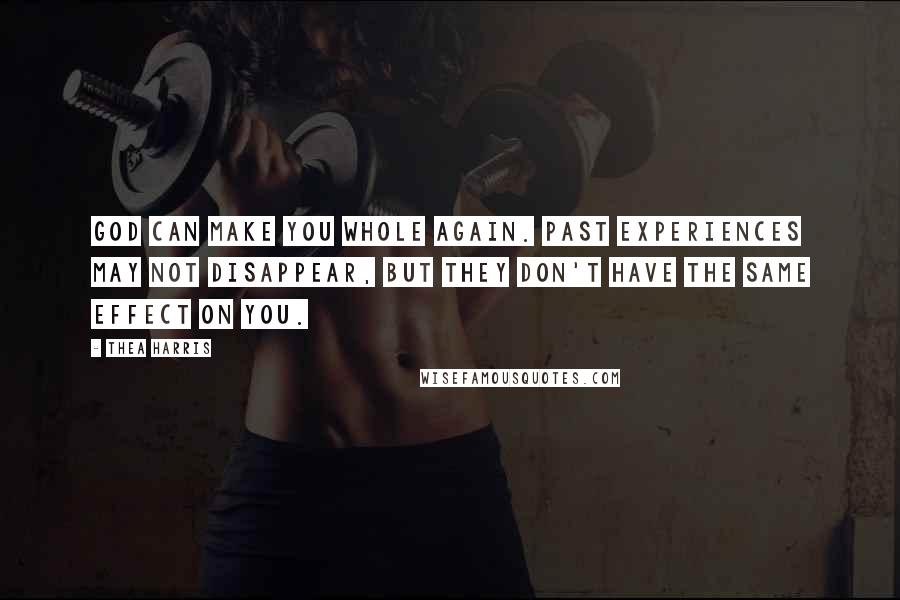 GOD CAN MAKE YOU WHOLE AGAIN. PAST EXPERIENCES MAY NOT DISAPPEAR, BUT THEY DON'T HAVE THE SAME EFFECT ON YOU.

- THEA HARRIS

WISEFAMOUSQUOTES.COM